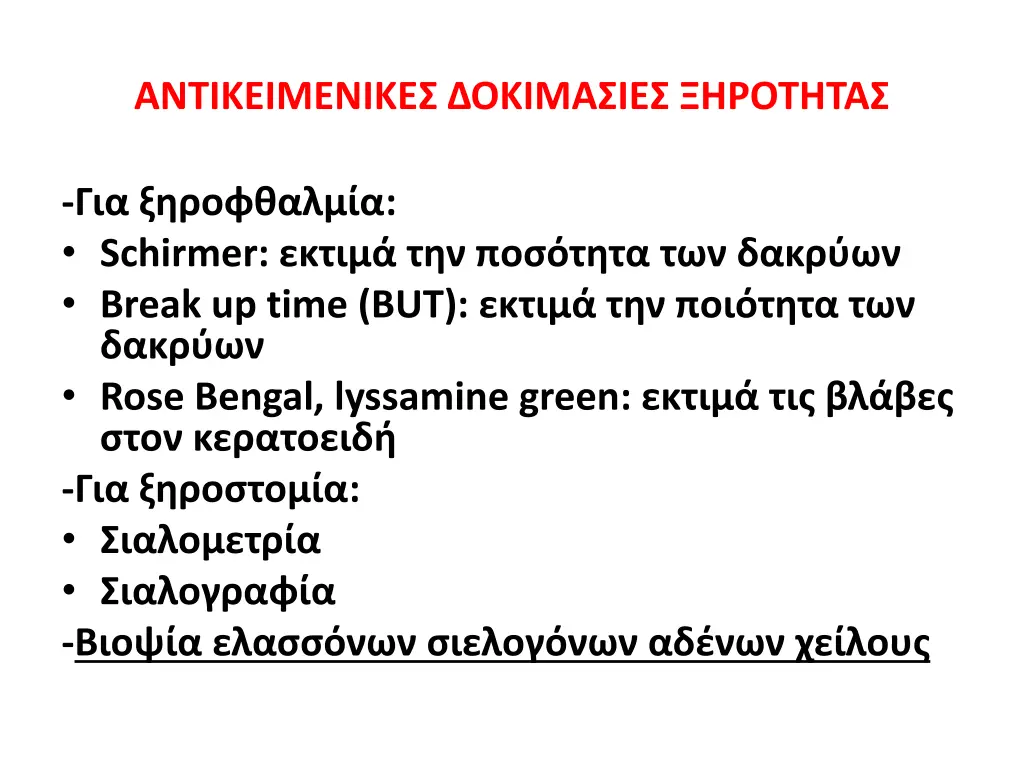 ΑΝΤΙΚΕΙΜΕΝΙΚΕΣ ΔΟΚΙΜΑΣΙΕΣ ΞΗΡΟΤΗΤΑΣ

-Για ξηροφθαλμία:
• Schirmer: εκτιμά την ποσότητα των δακρύων
• Break up time (BUT): εκτιμά την ποιότητα των δακρύων
• Rose Bengal, lyssamine green: εκτιμά τις βλάβες στον κερατοειδή
-Για ξηροστομία:
• Σιαλομετρία
• Σιαλογραφία
-Βιοψία ελασσόνων σιελογόνων αδένων χείλους